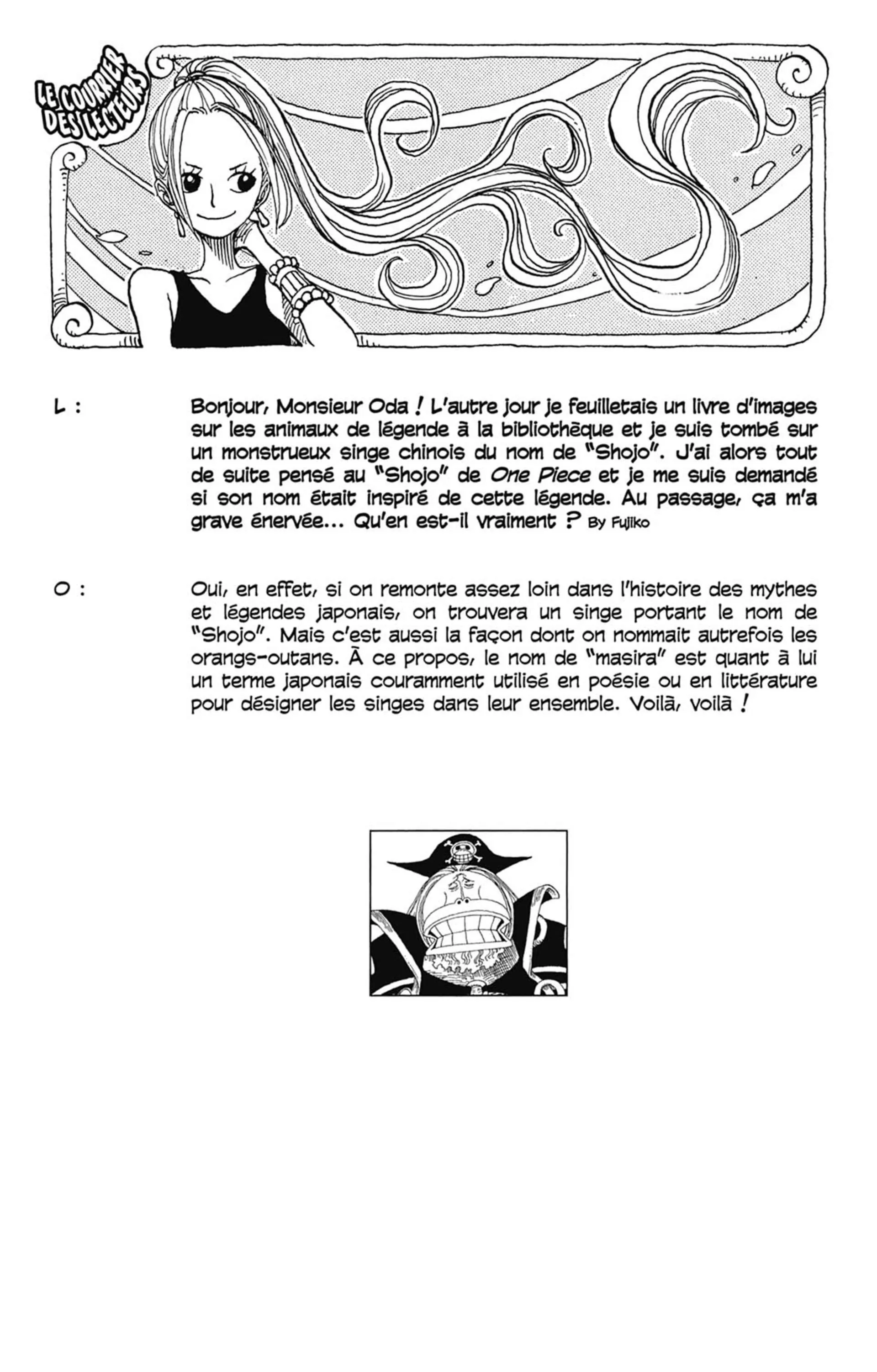 LE COURRIER DES LECTEURS

L : Bonjour, Monsieur Oda ! L'autre jour je feuilletais un livre d'images sur les animaux de légende à la bibliothèque et je suis tombé sur un monstrueux singe chinois du nom de "Shojo". J'ai alors tout de suite pensé au "Shojo" de One Piece et je me suis demandé si son nom était inspiré de cette légende. Au passage, ça m'a grave énervée... Qu'en est-il vraiment ? By Fujiko

O : Oui, en effet, si on remonte assez loin dans l'histoire des mythes et légendes japonais, on trouvera un singe portant le nom de "Shojo". Mais c'est aussi la façon dont on nommait autrefois les orangs-outans. À ce propos, le nom de "masira" est quant à lui un terme japonais couramment utilisé en poésie ou en littérature pour désigner les singes dans leur ensemble. Voilà, voilà !